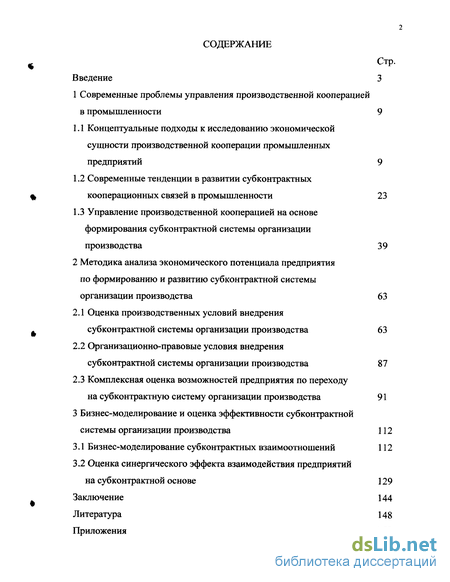 2

СОДЕРЖАНИЕ

Стр.

Введение 3

1 Современные проблемы управления производственной кооперацией в промышленности 9

1.1 Концептуальные подходы к исследованию экономической сущности производственной кооперации промышленных предприятий 9

1.2 Современные тенденции в развитии субконтрактных кооперационных связей в промышленности 23

1.3 Управление производственной кооперацией на основе формирования субконтрактной системы организации производства 39

2 Методика анализа экономического потенциала предприятия по формированию и развитию субконтрактной системы организации производства 63

2.1 Оценка производственных условий внедрения субконтрактной системы организации производства 63

2.2 Организационно-правовые условия внедрения субконтрактной системы организации производства 87

2.3 Комплексная оценка возможностей предприятия по переходу на субконтрактную систему организации производства 91

3 Бизнес-моделирование и оценка эффективности субконтрактной системы организации производства 112

3.1 Бизнес-моделирование субконтрактных взаимоотношений 112

3.2 Оценка синергического эффекта взаимодействия предприятий на субконтрактной основе 129

Заключение 144

Литература 148

Приложения

dsLib.net
библиотека диссертаций